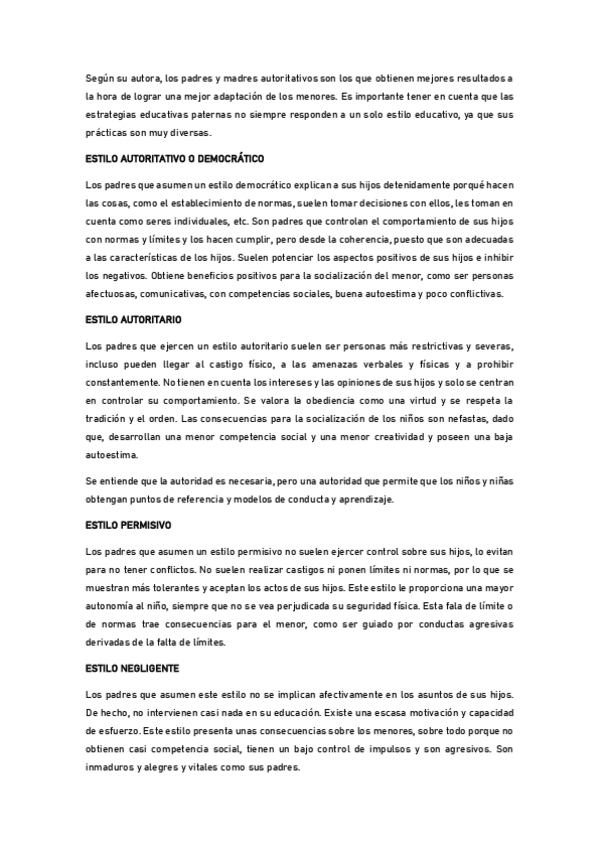 Según su autora, los padres y madres autoritativos son los que obtienen mejores resultados a la hora de lograr una mejor adaptación de los menores. Es importante tener en cuenta que las estrategias educativas paternas no siempre responden a un solo estilo educativo, ya que sus prácticas son muy diversas.

ESTILO AUTORITATIVO O DEMOCRÁTICO

Los padres que asumen un estilo democrático explican a sus hijos detenidamente porqué hacen las cosas, como el establecimiento de normas, suelen tomar decisiones con ellos, les toman en cuenta como seres individuales, etc. Son padres que controlan el comportamiento de sus hijos con normas y límites y los hacen cumplir, pero desde la coherencia, puesto que son adecuadas a las características de los hijos. Suelen potenciar los aspectos positivos de sus hijos e inhibir los negativos. Obtiene beneficios positivos para la socialización del menor, como ser personas afectuosas, comunicativas, con competencias sociales, buena autoestima y poco conflictivas.

ESTILO AUTORITARIO

Los padres que ejercen un estilo autoritario suelen ser personas más restrictivas y severas, incluso pueden llegar al castigo físico, a las amenazas verbales y físicas y a prohibir constantemente. No tienen en cuenta los intereses y las opiniones de sus hijos y solo se centran en controlar su comportamiento. Se valora la obediencia como una virtud y se respeta la tradición y el orden. Las consecuencias para la socialización de los niños son nefastas, dado que, desarrollan una menor competencia social y una menor creatividad y poseen una baja autoestima.

Se entiende que la autoridad es necesaria, pero una autoridad que permite que los niños y niñas obtengan puntos de referencia y modelos de conducta y aprendizaje.

ESTILO PERMISIVO

Los padres que asumen un estilo permisivo no suelen ejercer control sobre sus hijos, lo evitan para no tener conflictos. No suelen realizar castigos ni ponen límites ni normas, por lo que se muestran más tolerantes y aceptan los actos de sus hijos. Este estilo le proporciona una mayor autonomía al niño, siempre que no se vea perjudicada su seguridad física. Esta fala de límite o de normas trae consecuencias para el menor, como ser guiado por conductas agresivas derivadas de la falta de límites.

ESTILO NEGLIGENTE

Los padres que asumen este estilo no se implican afectivamente en los asuntos de sus hijos. De hecho, no intervienen casi nada en su educación. Existe una escasa motivación y capacidad de esfuerzo. Este estilo presenta unas consecuencias sobre los menores, sobre todo porque no obtienen casi competencia social, tienen un bajo control de impulsos y son agresivos. Son inmaduros y alegres y vitales como sus padres.